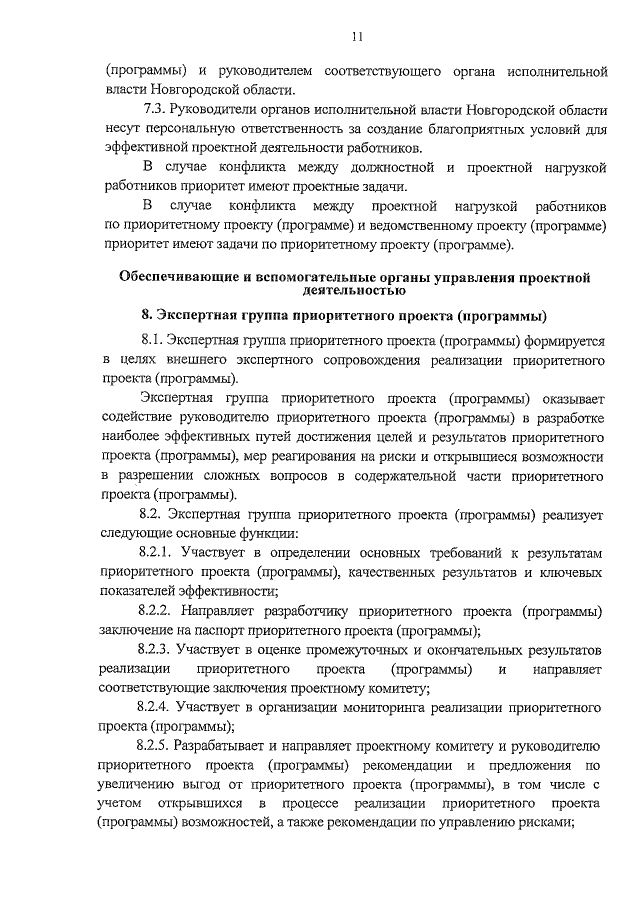 11

(программы) и руководителем соответствующего органа исполнительной власти Новгородской области.

7.3. Руководители органов исполнительной власти Новгородской области несут персональную ответственность за создание благоприятных условий для эффективной проектной деятельности работников.

В случае конфликта между должностной и проектной нагрузкой работников приоритет имеют проектные задачи.

В случае конфликта между проектной нагрузкой работников по приоритетному проекту (программе) и ведомственному проекту (программе) приоритет имеют задачи по приоритетному проекту (программе).

Обеспечивающие и вспомогательные органы управления проектной деятельностью

8. Экспертная группа приоритетного проекта (программы)

8.1. Экспертная группа приоритетного проекта (программы) формируется в целях внешнего экспертного сопровождения реализации приоритетного проекта (программы).

Экспертная группа приоритетного проекта (программы) оказывает содействие руководителю приоритетного проекта (программы) в разработке наиболее эффективных путей достижения целей и результатов приоритетного проекта (программы), мер реагирования на риски и открывшиеся возможности в разрешении сложных вопросов в содержательной части приоритетного проекта (программы).

8.2. Экспертная группа приоритетного проекта (программы) реализует следующие основные функции:

8.2.1. Участвует в определении основных требований к результатам приоритетного проекта (программы), качественных результатов и ключевых показателей эффективности;

8.2.2. Направляет разработчику приоритетного проекта (программы) заключение на паспорт приоритетного проекта (программы);

8.2.3. Участвует в оценке промежуточных и окончательных результатов реализации приоритетного проекта (программы) и направляет соответствующие заключения проектному комитету;

8.2.4. Участвует в организации мониторинга реализации приоритетного проекта (программы);

8.2.5. Разрабатывает и направляет проектному комитету и руководителю приоритетного проекта (программы) рекомендации и предложения по увеличению выгод от приоритетного проекта (программы), в том числе с учетом открывшихся в процессе реализации приоритетного проекта (программы) возможностей, а также рекомендации по управлению рисками;